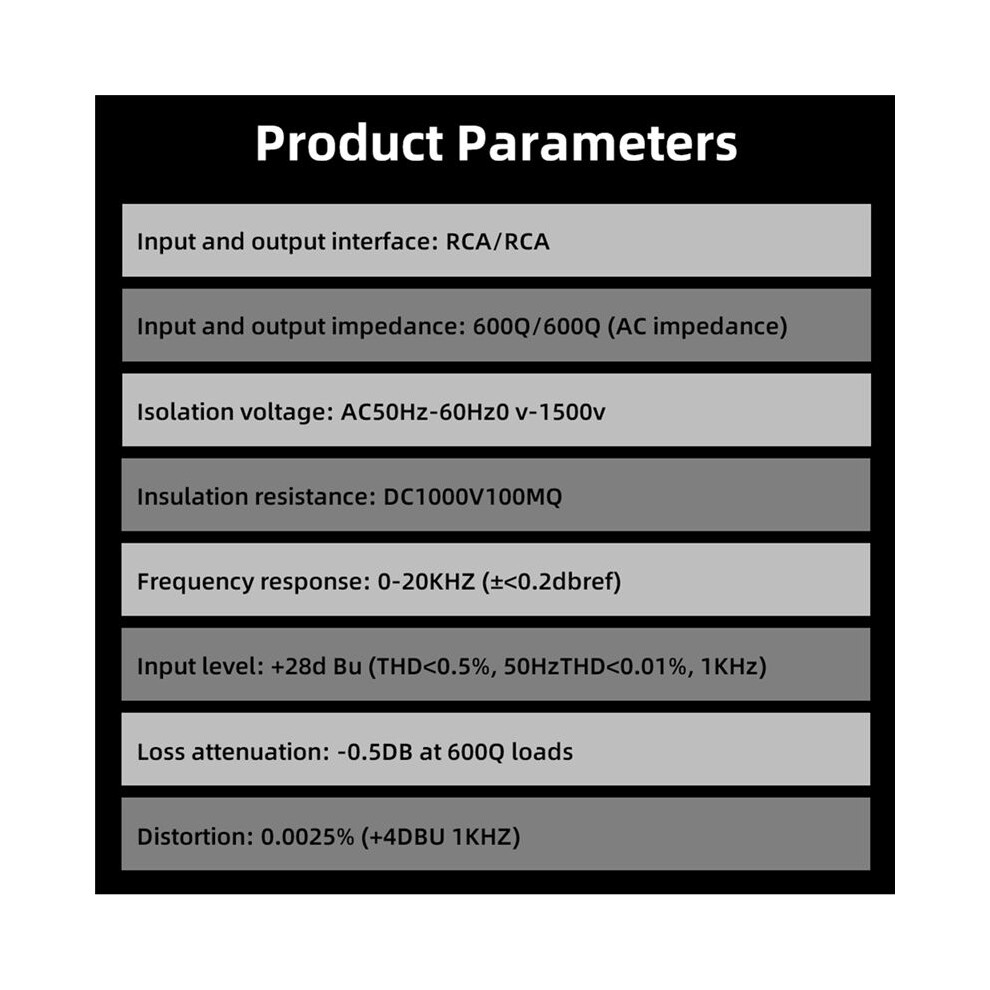 Product Parameters

Input and output interface: RCA/RCA

Input and output impedance: 600Q/600Q (AC impedance)

Isolation voltage: AC50Hz-60Hz0 v-1500v

Insulation resistance: DC1000V100MQ

Frequency response: 0-20KHZ (±<0.2dbref)

Input level: +28d Bu (THD<0.5%, 50HzTHD<0.01%, 1KHz)

Loss attenuation: -0.5DB at 600Q loads

Distortion: 0.0025% (+4DBU 1KHZ)